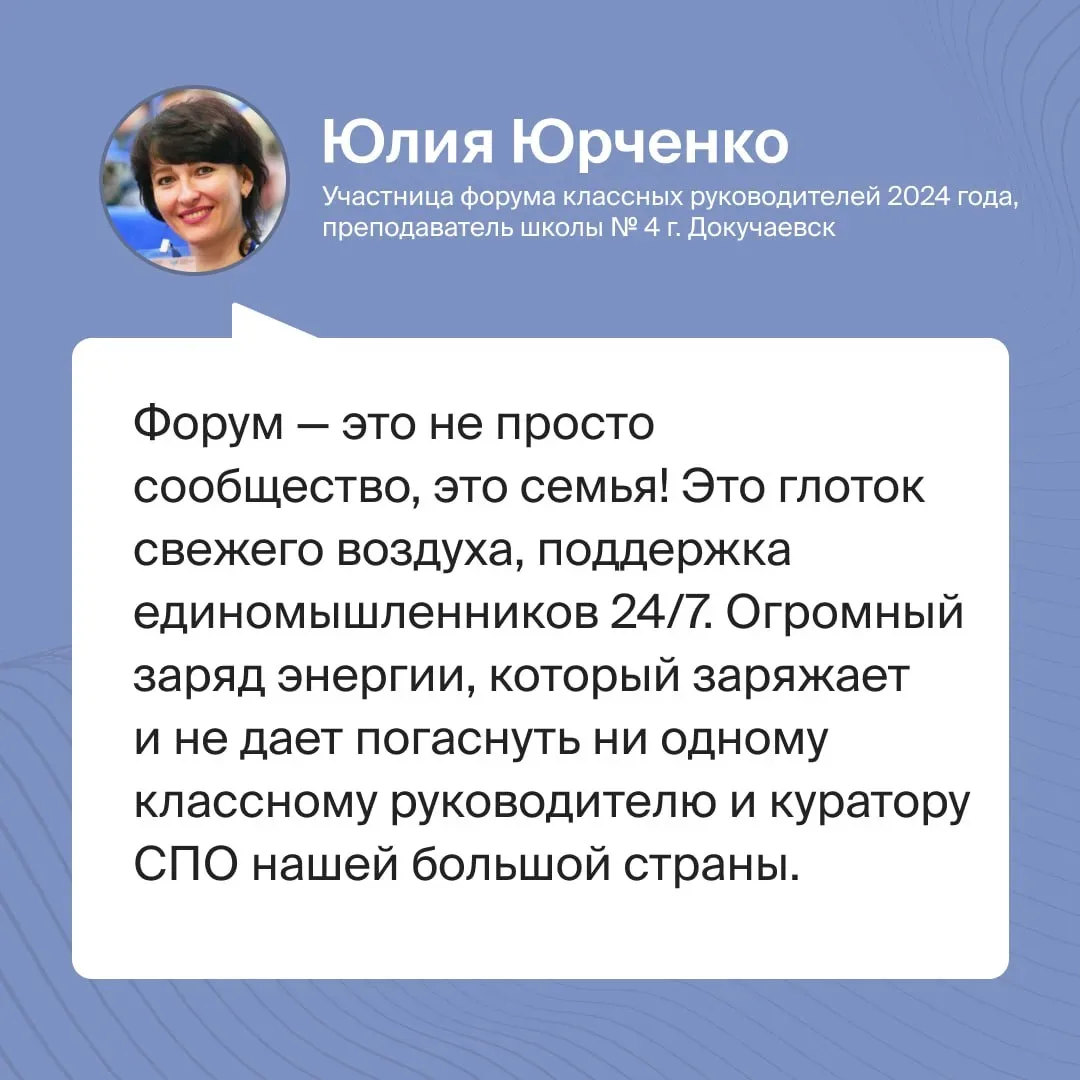 Юлия Юрченко

Участница форума классных руководителей 2024 года, преподаватель школы № 4 г. Докучаевск

Форум — это не просто сообщество, это семья! Это глоток свежего воздуха, поддержка единомышленников 24/7. Огромный заряд энергии, который заряжает и не дает погаснуть ни одному классному руководителю и куратору СПО нашей большой страны.